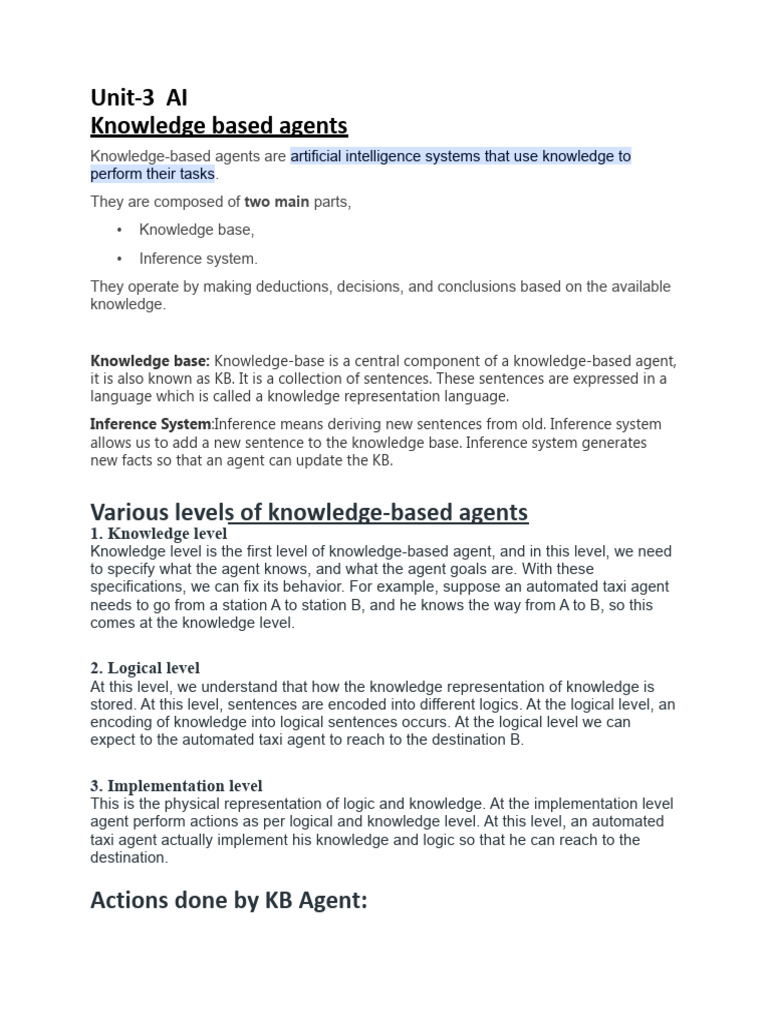 Unit-3 AI
Knowledge based agents

Knowledge-based agents are artificial intelligence systems that use knowledge to perform their tasks.

They are composed of two main parts,

• Knowledge base,
• Inference system.

They operate by making deductions, decisions, and conclusions based on the available knowledge.

Knowledge base: Knowledge-base is a central component of a knowledge-based agent, it is also known as KB. It is a collection of sentences. These sentences are expressed in a language which is called a knowledge representation language.

Inference System:Inference means deriving new sentences from old. Inference system allows us to add a new sentence to the knowledge base. Inference system generates new facts so that an agent can update the KB.

Various levels of knowledge-based agents

1. Knowledge level
Knowledge level is the first level of knowledge-based agent, and in this level, we need to specify what the agent knows, and what the agent goals are. With these specifications, we can fix its behavior. For example, suppose an automated taxi agent needs to go from a station A to station B, and he knows the way from A to B, so this comes at the knowledge level.

2. Logical level
At this level, we understand that how the knowledge representation of knowledge is stored. At this level, sentences are encoded into different logics. At the logical level, an encoding of knowledge into logical sentences occurs. At the logical level we can expect to the automated taxi agent to reach to the destination B.

3. Implementation level
This is the physical representation of logic and knowledge. At the implementation level agent perform actions as per logical and knowledge level. At this level, an automated taxi agent actually implement his knowledge and logic so that he can reach to the destination.

Actions done by KB Agent: